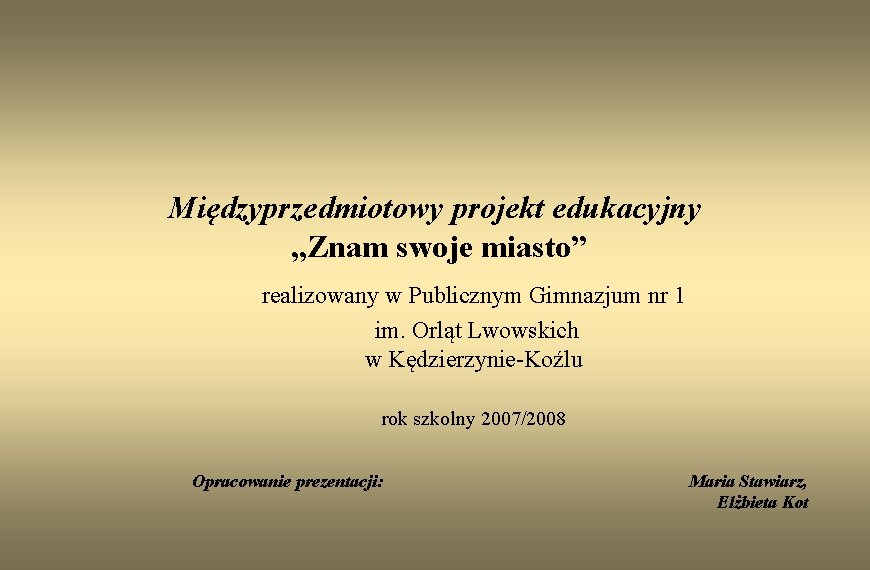 Międzyprzedmiotowy projekt edukacyjny
„Znam swoje miasto”

realizowany w Publicznym Gimnazjum nr 1
im. Orląt Lwowskich
w Kędzierzynie-Koźlu

rok szkolny 2007/2008

Opracowanie prezentacji:

Maria Stawiarz,
Elżbieta Kot